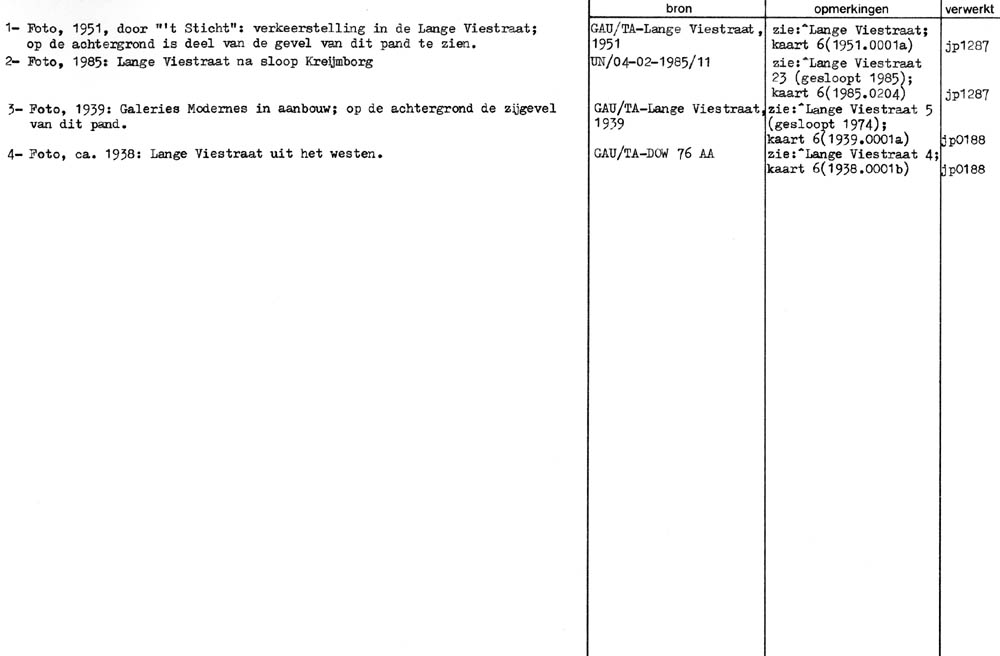 |  | bron | opmerkingen | verwerkt |
|---|---|---|---|
| 1- Foto, 1951, door "'t Sticht": verkeerstelling in de Lange Viestraat; op de achtergrond is deel van de gevel van dit pand te zien. | GAU/TA-Lange Viestraat, 1951 | zie:^Lange Viestraat; kaart 6(1951.0001a) | jp1287 |
| 2- Foto, 1985: Lange Viestraat na sloop Kreijmborg | UN/04-02-1985/11 | zie:^Lange Viestraat 23 (gesloopt 1985); kaart 6(1985.0204) | jp1287 |
| 3- Foto, 1939: Galeries Modernes in aanbouw; op de achtergrond de zijgevel van dit pand. | GAU/TA-Lange Viestraat, 1939 | zie:^Lange Viestraat 5 (gesloopt 1974); kaart 6(1939.0001a) | jp0188 |
| 4- Foto, ca. 1938: Lange Viestraat uit het westen. | GAU/TA-DOW 76 AA | zie:^Lange Viestraat 4; kaart 6(1938.0001b) | jp0188 |